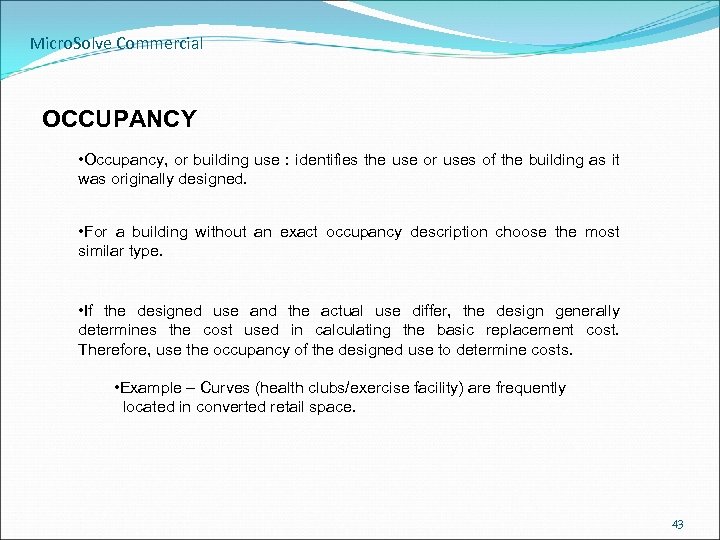 MicroSolve Commercial

OCCUPANCY

•Occupancy, or building use : identifies the use or uses of the building as it was originally designed.

•For a building without an exact occupancy description choose the most similar type.

•If the designed use and the actual use differ, the design generally determines the cost used in calculating the basic replacement cost. Therefore, use the occupancy of the designed use to determine costs.

•Example – Curves (health clubs/exercise facility) are frequently located in converted retail space.

43